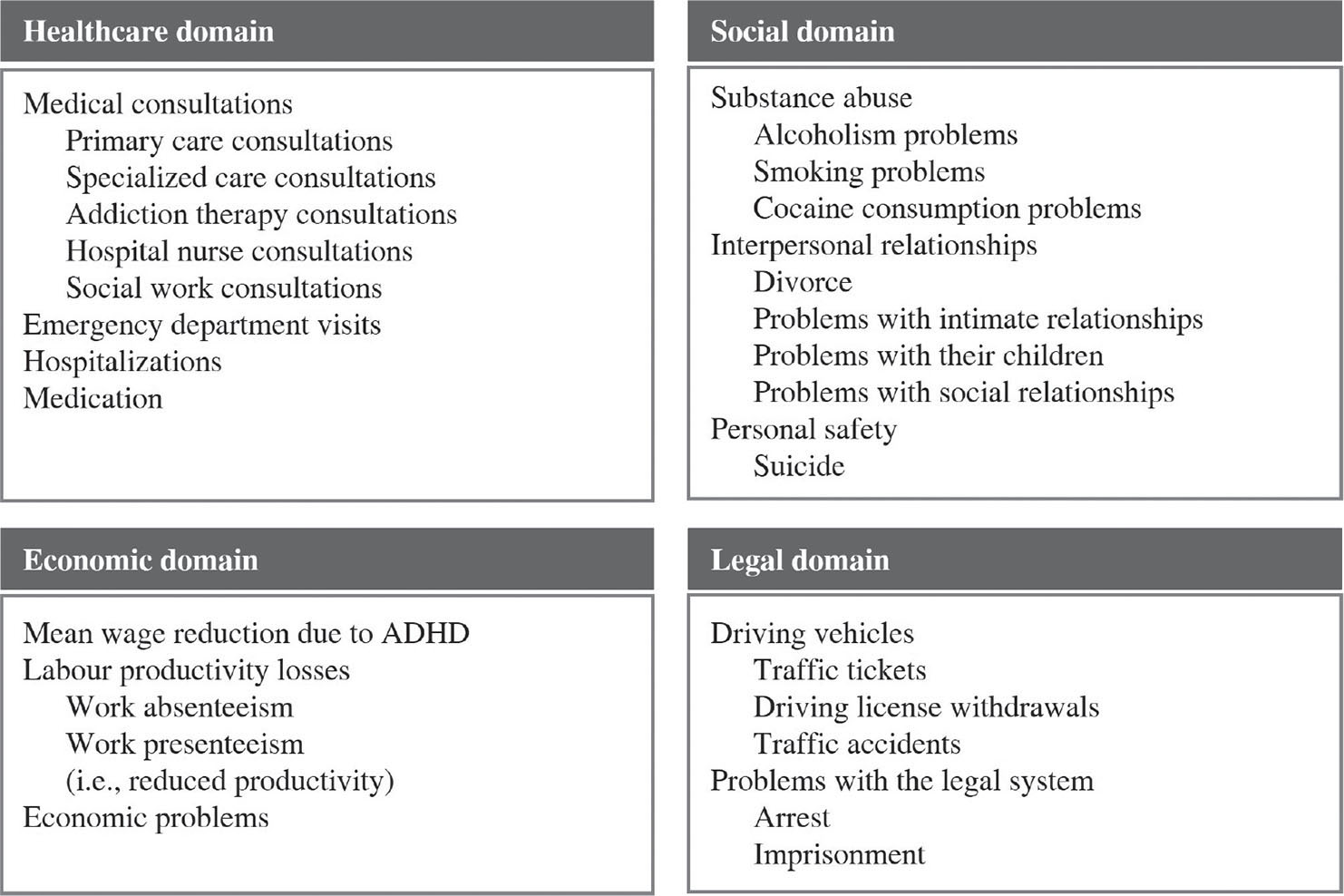 Healthcare domain

Medical consultations
Primary care consultations
Specialized care consultations
Addiction therapy consultations
Hospital nurse consultations
Social work consultations
Emergency department visits
Hospitalizations
Medication

Social domain

Substance abuse
Alcoholism problems
Smoking problems
Cocaine consumption problems
Interpersonal relationships
Divorce
Problems with intimate relationships
Problems with their children
Problems with social relationships
Personal safety
Suicide

Economic domain

Mean wage reduction due to ADHD
Labour productivity losses
Work absenteeism
Work presenteeism
(i.e., reduced productivity)
Economic problems

Legal domain

Driving vehicles
Traffic tickets
Driving license withdrawals
Traffic accidents
Problems with the legal system
Arrest
Imprisonment